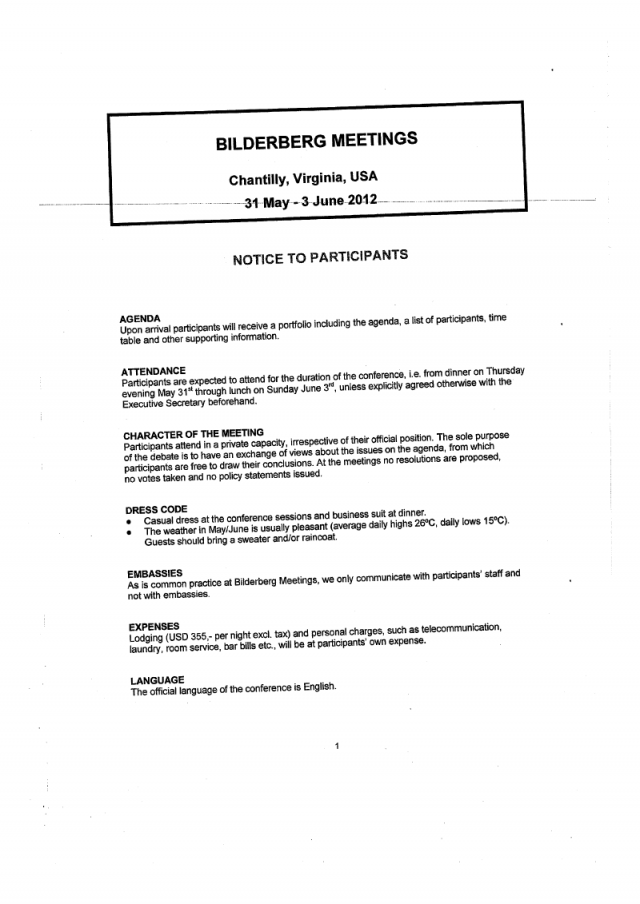 BILDERBERG MEETINGS

Chantilly, Virginia, USA

31 May - 3 June 2012

NOTICE TO PARTICIPANTS

AGENDA
Upon arrival participants will receive a portfolio including the agenda, a list of participants, time table and other supporting information.

ATTENDANCE
Participants are expected to attend for the duration of the conference, i.e. from dinner on Thursday evening May 31$^{st}$ through lunch on Sunday June 3$^{rd}$, unless explicitly agreed otherwise with the Executive Secretary beforehand.

CHARACTER OF THE MEETING
Participants attend in a private capacity, irrespective of their official position. The sole purpose of the debate is to have an exchange of views about the issues on the agenda, from which participants are free to draw their conclusions. At the meetings no resolutions are proposed, no votes taken and no policy statements issued.

DRESS CODE
• Casual dress at the conference sessions and business suit at dinner.
• The weather in May/June is usually pleasant (average daily highs 26ºC, daily lows 15ºC). Guests should bring a sweater and/or raincoat.

EMBASSIES
As is common practice at Bilderberg Meetings, we only communicate with participants' staff and not with embassies.

EXPENSES
Lodging (USD 355,- per night excl. tax) and personal charges, such as telecommunication, laundry, room service, bar bills etc., will be at participants' own expense.

LANGUAGE
The official language of the conference is English.

1